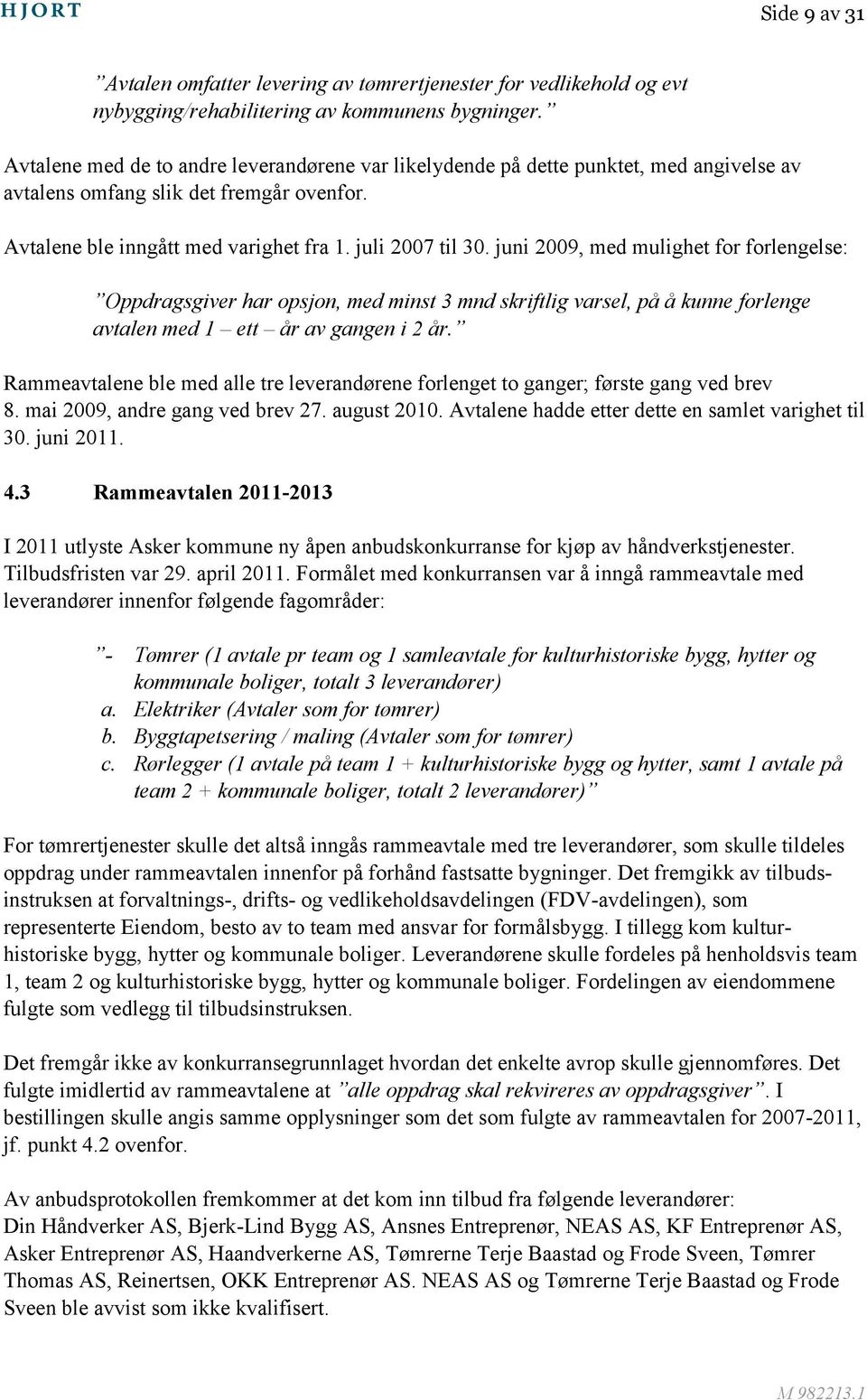 HJORT

Side 9 av 31

”Avtalen omfatter levering av tømrertjenester for vedlikehold og evt nybygging/rehabilitering av kommunens bygninger.”

Avtalene med de to andre leverandørene var likelydende på dette punktet, med angivelse av avtalens omfang slik det fremgår ovenfor.

Avtalene ble inngått med varighet fra 1. juli 2007 til 30. juni 2009, med mulighet for forlengelse:

”Oppdragsgiver har opsjon, med minst 3 mnd skriftlig varsel, på å kunne forlenge avtalen med 1 – ett – år av gangen i 2 år.”

Rammeavtalene ble med alle tre leverandørene forlenget to ganger; første gang ved brev 8. mai 2009, andre gang ved brev 27. august 2010. Avtalene hadde etter dette en samlet varighet til 30. juni 2011.

4.3 Rammeavtalen 2011-2013

I 2011 utlyste Asker kommune ny åpen anbudskonkurranse for kjøp av håndverkstjenester. Tilbudsfristen var 29. april 2011. Formålet med konkurransen var å inngå rammeavtale med leverandører innenfor følgende fagområder:

”- Tømrer (1 avtale pr team og 1 samleavtale for kulturhistoriske bygg, hytter og kommunale boliger, totalt 3 leverandører)
a. Elektriker (Avtaler som for tømrer)
b. Byggtapetsering / maling (Avtaler som for tømrer)
c. Rørlegger (1 avtale på team 1 + kulturhistoriske bygg og hytter, samt 1 avtale på team 2 + kommunale boliger, totalt 2 leverandører)”

For tømrertjenester skulle det altså inngås rammeavtale med tre leverandører, som skulle tildeles oppdrag under rammeavtalen innenfor på forhånd fastsatte bygninger. Det fremgikk av tilbudsinstruksen at forvaltnings-, drifts- og vedlikeholdsavdelingen (FDV-avdelingen), som representerte Eiendom, besto av to team med ansvar for formålsbygg. I tillegg kom kulturhistoriske bygg, hytter og kommunale boliger. Leverandørene skulle fordeles på henholdsvis team 1, team 2 og kulturhistoriske bygg, hytter og kommunale boliger. Fordelingen av eiendommene fulgte som vedlegg til tilbudsinstruksen.

Det fremgår ikke av konkurransegrunnlaget hvordan det enkelte avrop skulle gjennomføres. Det fulgte imidlertid av rammeavtalene at ”alle oppdrag skal rekvireres av oppdragsgiver”. I bestillingen skulle angis samme opplysninger som det som fulgte av rammeavtalen for 2007-2011, jf. punkt 4.2 ovenfor.

Av anbudsprotokollen fremkommer at det kom inn tilbud fra følgende leverandører:
Din Håndverker AS, Bjerk-Lind Bygg AS, Ansnes Entreprenør, NEAS AS, KF Entreprenør AS, Asker Entreprenør AS, Haandverkerne AS, Tømrerne Terje Baastad og Frode Sveen, Tømrer Thomas AS, Reinertsen, OKK Entreprenør AS. NEAS AS og Tømrerne Terje Baastad og Frode Sveen ble avvist som ikke kvalifisert.

M 982213.1